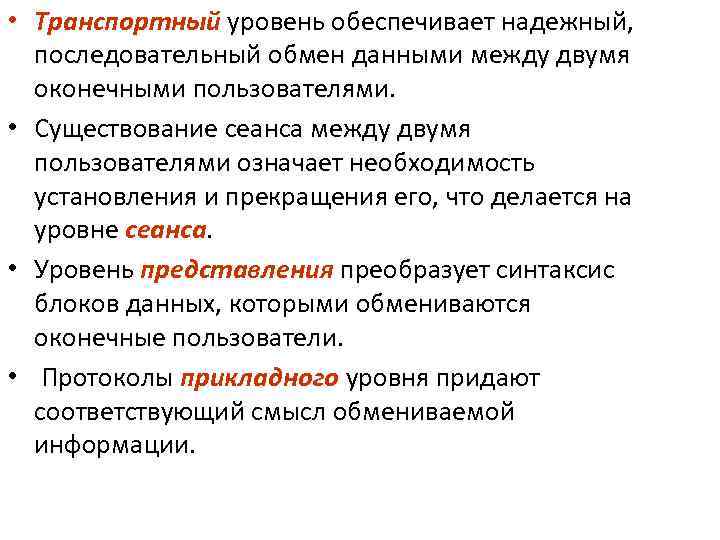 • Транспортный уровень обеспечивает надежный, последовательный обмен данными между двумя оконечными пользователями.

• Существование сеанса между двумя пользователями означает необходимость установления и прекращения его, что делается на уровне сеанса.

• Уровень представления преобразует синтаксис блоков данных, которыми обмениваются оконечные пользователи.

• Протоколы прикладного уровня придают соответствующий смысл обмениваемой информации.